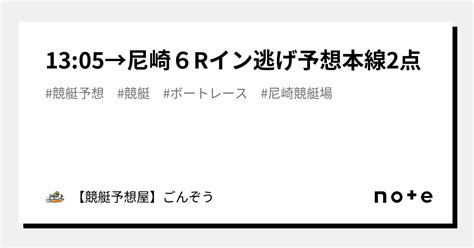 13:05→尼崎６Rイン逃げ予想本線2点

#競艇予想　#競艇　#ボートレース　#尼崎競艇場

【競艇予想屋】ごんぞう

note